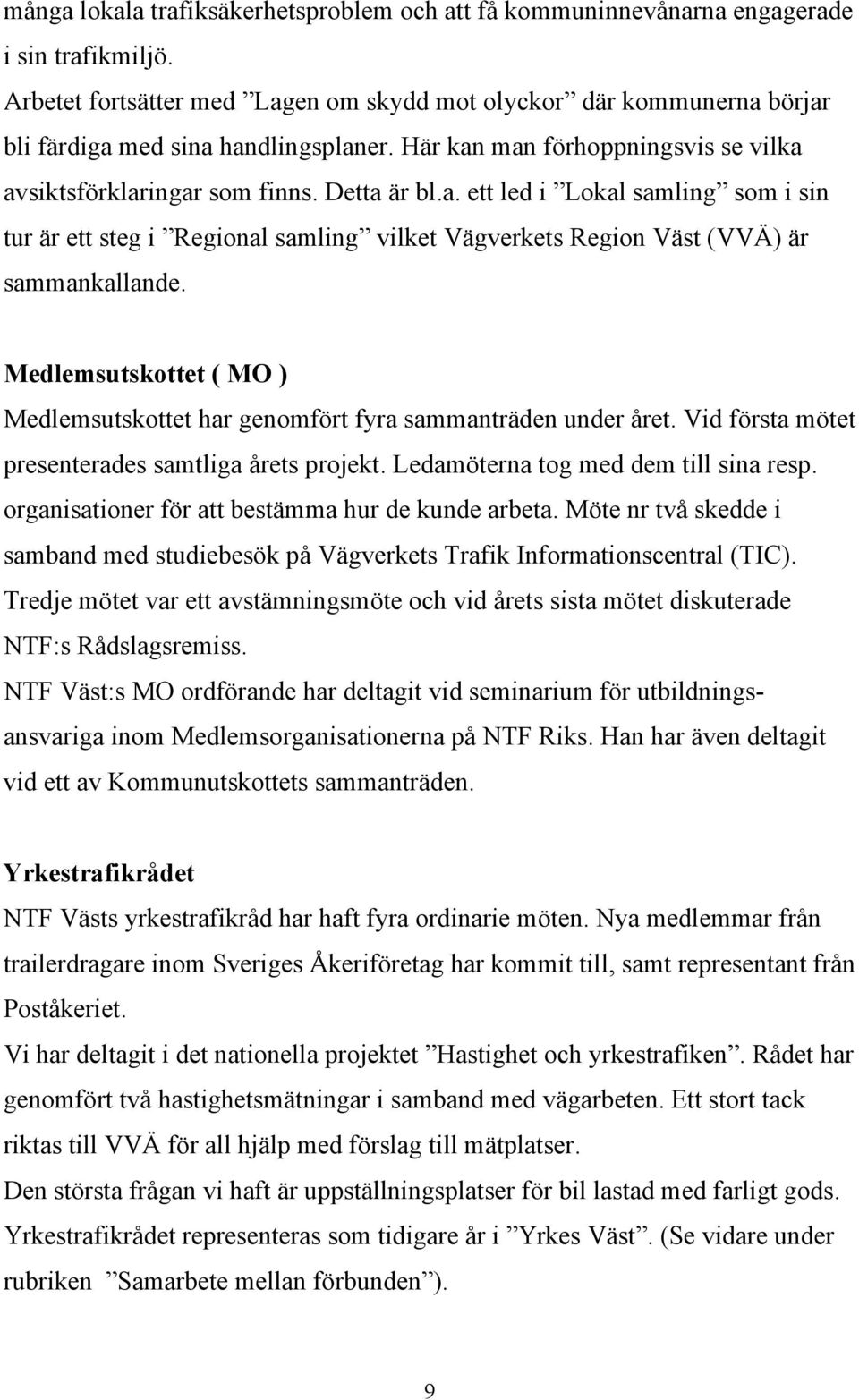 många lokala trafiksäkerhetsproblem och att få kommuninnevånarna engagerade i sin trafikmiljö.
Arbetet fortsätter med ”Lagen om skydd mot olyckor” där kommunerna börjar bli färdiga med sina handlingsplaner. Här kan man förhoppningsvis se vilka avsiktsförklaringar som finns. Detta är bl.a. ett led i ”Lokal samling” som i sin tur är ett steg i ”Regional samling” vilket Vägverkets Region Väst (VVÄ) är sammankallande.

Medlemsutskottet ( MO )
Medlemsutskottet har genomfört fyra sammanträden under året. Vid första mötet presenterades samtliga årets projekt. Ledamöterna tog med dem till sina resp. organisationer för att bestämma hur de kunde arbeta. Möte nr två skedde i samband med studiebesök på Vägverkets Trafik Informationscentral (TIC). Tredje mötet var ett avstämningsmöte och vid årets sista mötet diskuterade NTF:s Rådslagsremiss.
NTF Väst:s MO ordförande har deltagit vid seminarium för utbildningsansvariga inom Medlemsorganisationerna på NTF Riks. Han har även deltagit vid ett av Kommunutskottets sammanträden.

Yrkestrafikrådet
NTF Västs yrkestrafikråd har haft fyra ordinarie möten. Nya medlemmar från trailerdragare inom Sveriges Åkeriföretag har kommit till, samt representant från Poståkeriet.
Vi har deltagit i det nationella projektet ”Hastighet och yrkestrafiken”. Rådet har genomfört två hastighetsmätningar i samband med vägarbeten. Ett stort tack riktas till VVÄ för all hjälp med förslag till mätplatser.
Den största frågan vi haft är uppställningsplatser för bil lastad med farligt gods.
Yrkestrafikrådet representeras som tidigare år i ”Yrkes Väst”. (Se vidare under rubriken ”Samarbete mellan förbunden”).

9